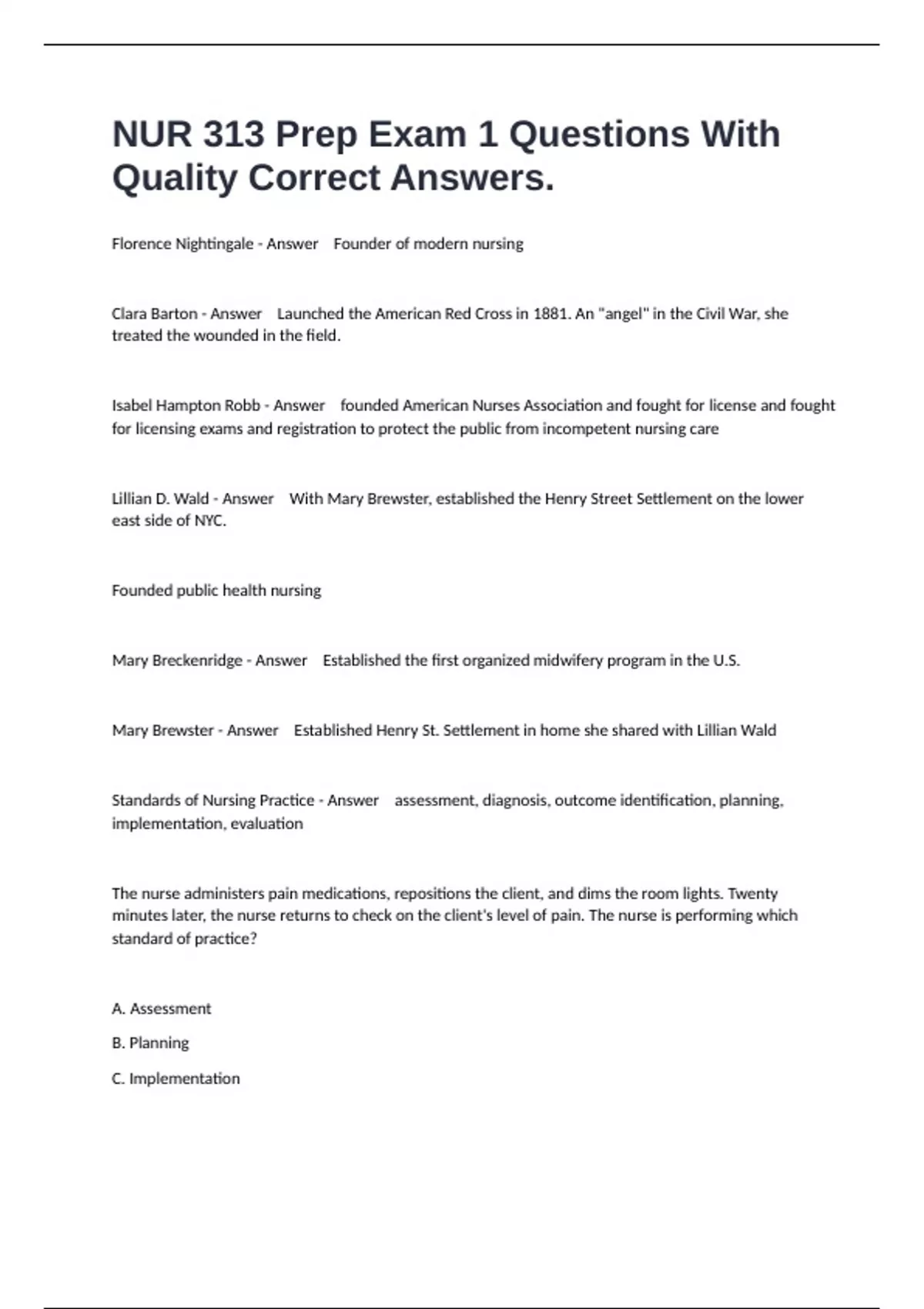 NUR 313 Prep Exam 1 Questions With Quality Correct Answers.

Florence Nightingale - Answer Founder of modern nursing

Clara Barton - Answer Launched the American Red Cross in 1881. An "angel" in the Civil War, she treated the wounded in the field.

Isabel Hampton Robb - Answer founded American Nurses Association and fought for license and fought for licensing exams and registration to protect the public from incompetent nursing care

Lillian D. Wald - Answer With Mary Brewster, established the Henry Street Settlement on the lower east side of NYC.

Founded public health nursing

Mary Breckenridge - Answer Established the first organized midwifery program in the U.S.

Mary Brewster - Answer Established Henry St. Settlement in home she shared with Lillian Wald

Standards of Nursing Practice - Answer assessment, diagnosis, outcome identification, planning, implementation, evaluation

The nurse administers pain medications, repositions the client, and dims the room lights. Twenty minutes later, the nurse returns to check on the client's level of pain. The nurse is performing which standard of practice?

A. Assessment

B. Planning

C. Implementation